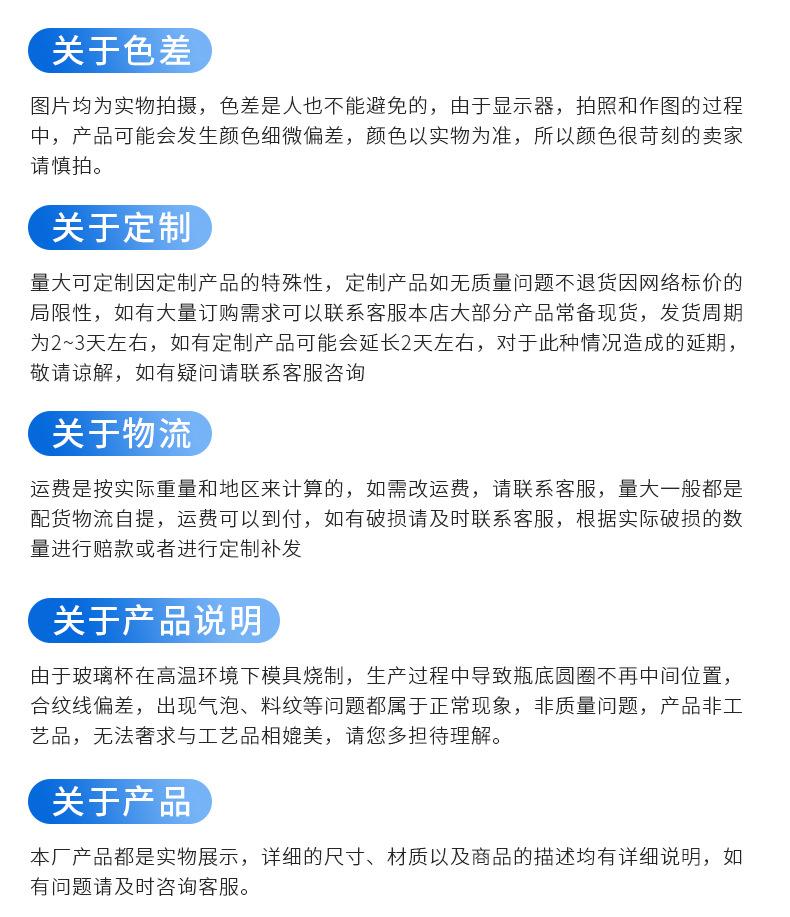 关于色差

图片均为实物拍摄，色差是人也不能避免的，由于显示器，拍照和作图的过程中，产品可能会发生颜色细微偏差，颜色以实物为准，所以颜色很苛刻的卖家请慎拍。

关于定制

量大可定制因定制产品的特殊性，定制产品如无质量问题不退货因网络标价的局限性，如有大量订购需求可以联系客服本店大部分产品常备现货，发货周期为2~3天左右，如有定制产品可能会延长2天左右，对于此种情况造成的延期，敬请谅解，如有疑问请联系客服咨询

关于物流

运费是按实际重量和地区来计算的，如需改运费，请联系客服，量大一般都是配货物流自提，运费可以到付，如有破损请及时联系客服，根据实际破损的数量进行赔款或者进行定制补发

关于产品说明

由于玻璃杯在高温环境下模具烧制，生产过程中导致瓶底圆圈不再中间位置，合纹线偏差，出现气泡、料纹等问题都属于正常现象，非质量问题，产品非工艺品，无法奢求与工艺品相媲美，请您多担待理解。

关于产品

本厂产品都是实物展示，详细的尺寸、材质以及商品的描述均有详细说明，如有问题请及时咨询客服。